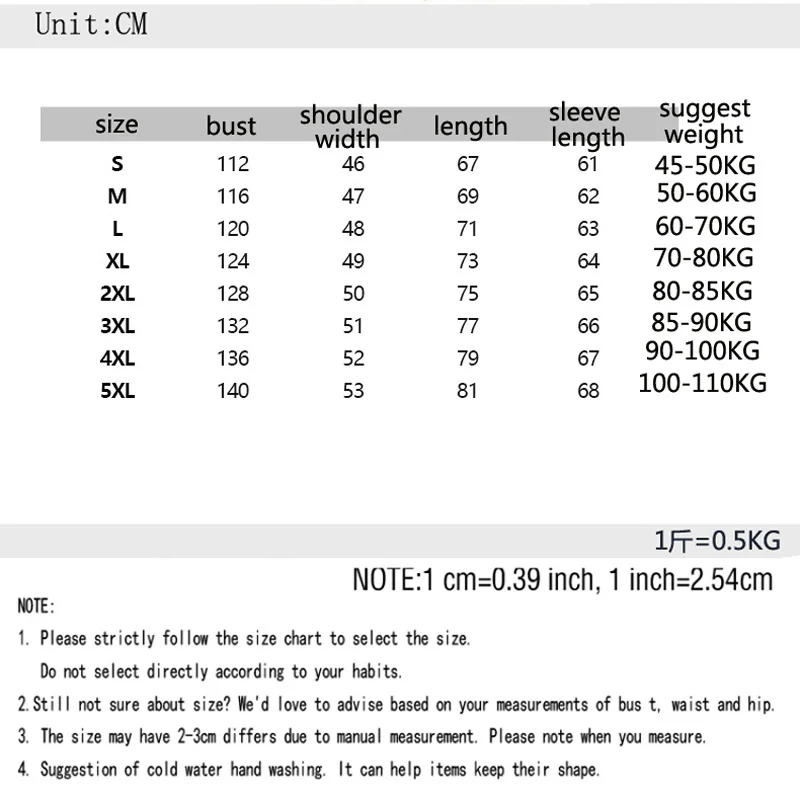 Unit:CM

| size | bust | shoulder width | length | sleeve length | suggest weight |
|---|---|---|---|---|---|
| S | 112 | 46 | 67 | 61 | 45-50KG |
| M | 116 | 47 | 69 | 62 | 50-60KG |
| L | 120 | 48 | 71 | 63 | 60-70KG |
| XL | 124 | 49 | 73 | 64 | 70-80KG |
| 2XL | 128 | 50 | 75 | 65 | 80-85KG |
| 3XL | 132 | 51 | 77 | 66 | 85-90KG |
| 4XL | 136 | 52 | 79 | 67 | 90-100KG |
| 5XL | 140 | 53 | 81 | 68 | 100-110KG |

1斤=0.5KG

NOTE:1 cm=0.39 inch, 1 inch=2.54cm

NOTE:

1. Please strictly follow the size chart to select the size.
Do not select directly according to your habits.

2.Still not sure about size? We'd love to advise based on your measurements of bus t, waist and hip.

3. The size may have 2-3cm differs due to manual measurement. Please note when you measure.

4. Suggestion of cold water hand washing. It can help items keep their shape.